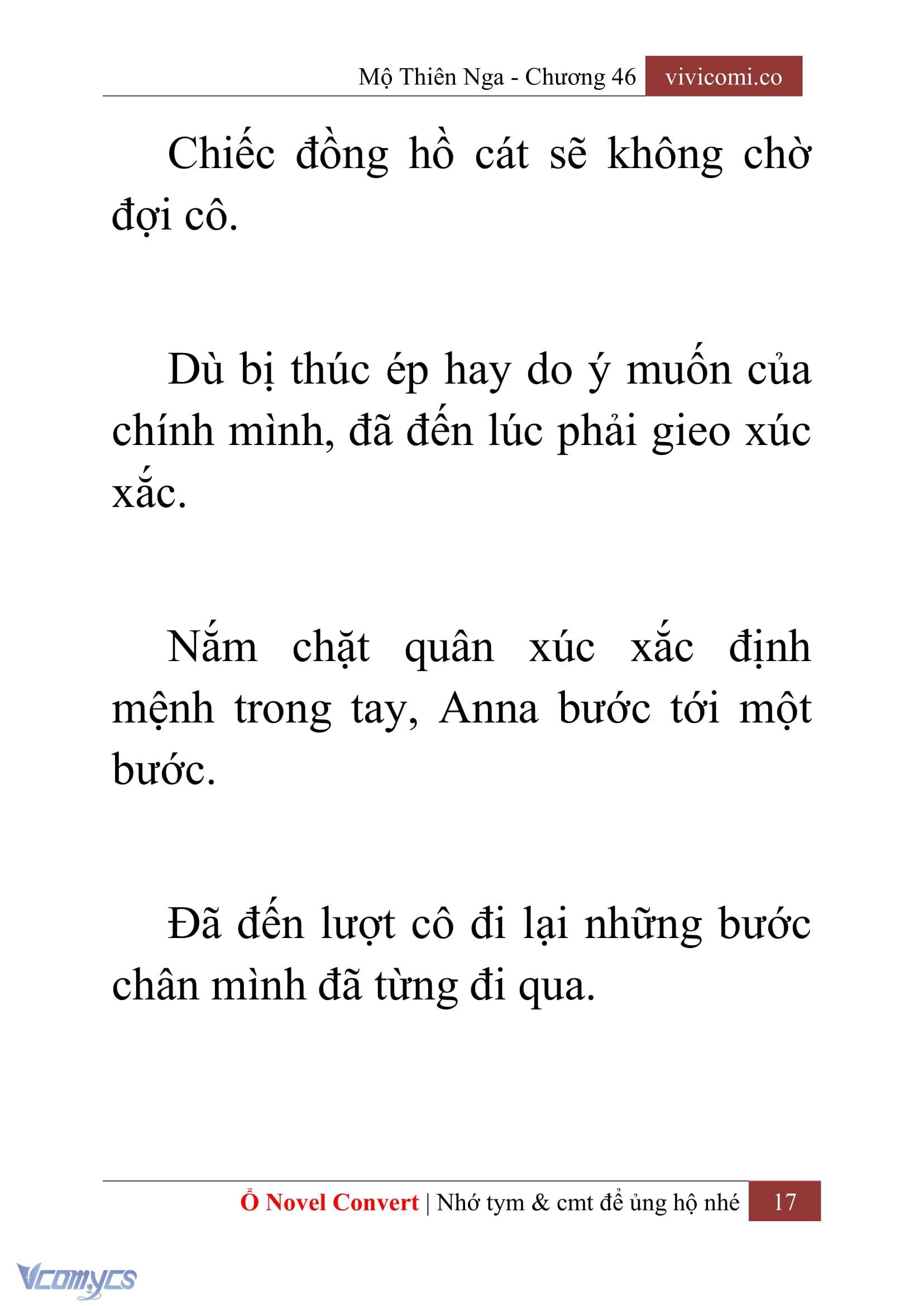 Mộ Thiên Nga - Chương 46 vivicomi.co

Chiếc đồng hồ cát sẽ không chờ đợi cô.

Dù bị thúc ép hay do ý muốn của chính mình, đã đến lúc phải gieo xúc xắc.

Nắm chặt quân xúc xắc định mệnh trong tay, Anna bước tới một bước.

Đã đến lượt cô đi lại những bước chân mình đã từng đi qua.

Ổ Novel Convert | Nhớ tym & cmt để ủng hộ nhé 17

Vcomycs